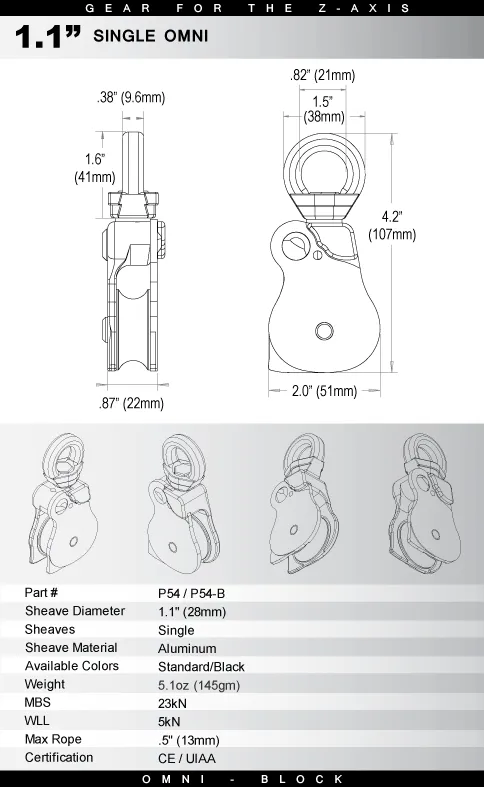 GEAR FOR THE Z-AXIS

1.1" SINGLE OMNI

.38" (9.6mm)

1.6" (41mm)

.87" (22mm)

.82" (21mm)

1.5" (38mm)

4.2" (107mm)

2.0" (51mm)

| Part # | P54 / P54-B |
|---|---|
| Sheave Diameter | 1.1" (28mm) |
| Sheaves | Single |
| Sheave Material | Aluminum |
| Available Colors | Standard/Black |
| Weight | 5.1oz (145gm) |
| MBS | 23kN |
| WLL | 5kN |
| Max Rope | .5" (13mm) |
| Certification | CE / UIAA |

OMNI - BLOCK